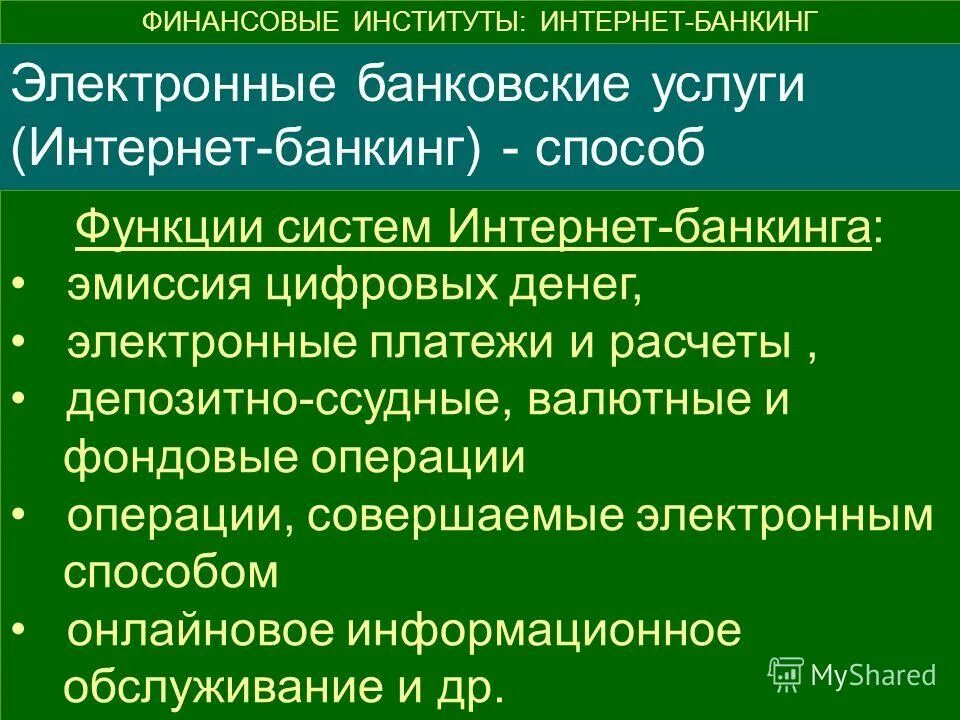 ФИНАНСОВЫЕ ИНСТИТУТЫ: ИНТЕРНЕТ-БАНКИНГ

Электронные банковские услуги (Интернет-банкинг) - способ

Функции систем Интернет-банкинга:
• эмиссия цифровых денег,
• электронные платежи и расчеты ,
• депозитно-ссудные, валютные и фондовые операции
• операции, совершаемые электронным способом
• онлайновое информационное обслуживание и др.

MyShared